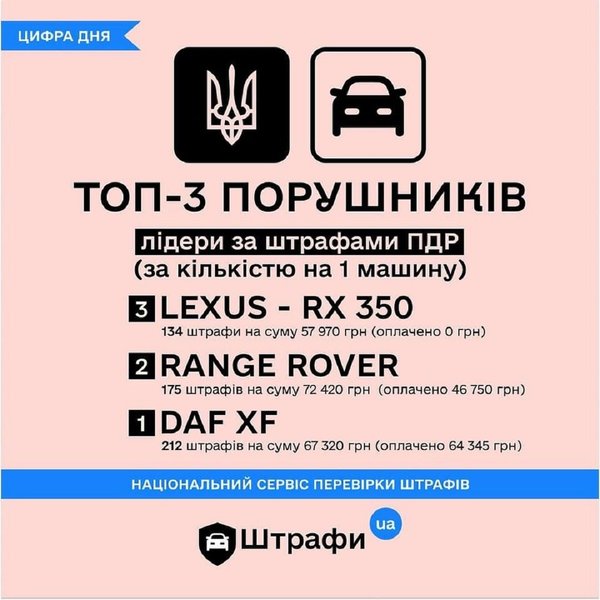 ЦИФРА ДНЯ

ТОП-3 ПОРУШНИКІВ

лідери за штрафами ПДР
(за кількістю на 1 машину)

3 LEXUS - RX 350
134 штрафи на суму 57 970 грн (оплачено 0 грн)

2 RANGE ROVER
175 штрафів на суму 72 420 грн (оплачено 46 750 грн)

1 DAF XF
212 штрафів на суму 67 320 грн (оплачено 64 345 грн)

НАЦІОНАЛЬНИЙ СЕРВІС ПЕРЕВІРКИ ШТРАФІВ

Штрафи ua